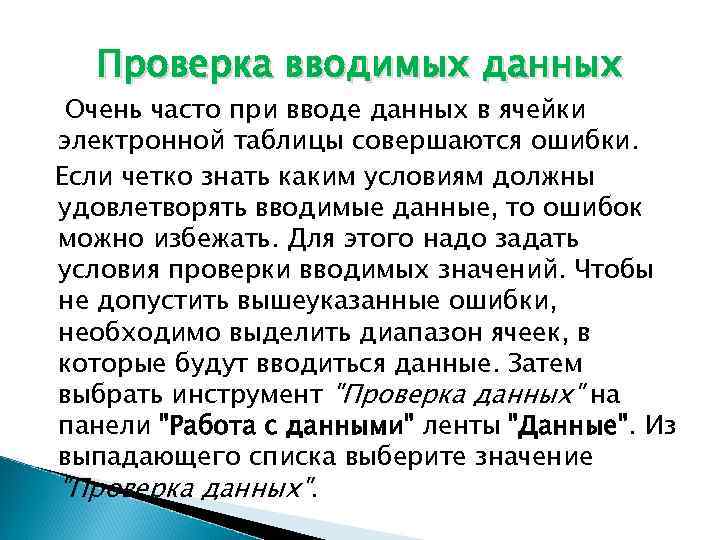 Проверка вводимых данных

Очень часто при вводе данных в ячейки электронной таблицы совершаются ошибки.

Если четко знать каким условиям должны удовлетворять вводимые данные, то ошибок можно избежать. Для этого надо задать условия проверки вводимых значений. Чтобы не допустить вышеуказанные ошибки, необходимо выделить диапазон ячеек, в которые будут вводиться данные. Затем выбрать инструмент "Проверка данных" на панели "Работа с данными" ленты "Данные". Из выпадающего списка выберите значение "Проверка данных".